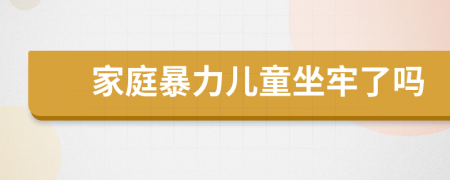 家庭暴力儿童坐牢了吗